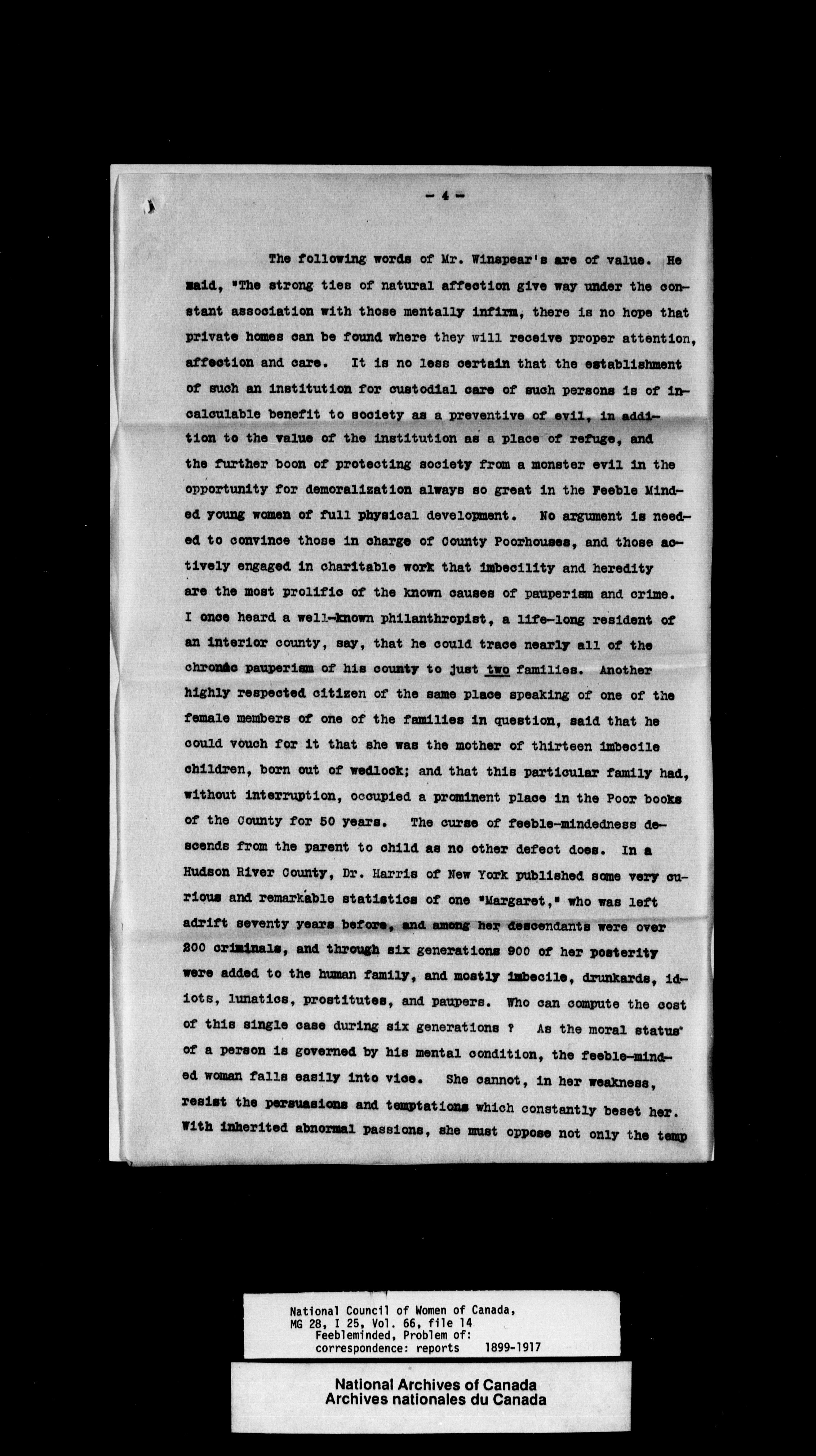 - 4 -

The following words of Mr. Winspear's are of value. He said, "The strong ties of natural affection give way under the constant association with those mentally infirm, there is no hope that private homes can be found where they will receive proper attention, affection and care. It is no less certain that the establishment of such an institution for custodial care of such persons is of incalculable benefit to society as a preventive of evil, in addition to the value of the institution as a place of refuge, and the further boon of protecting society from a monster evil in the opportunity for demoralization always so great in the Feeble Minded young women of full physical development. No argument is needed to convince those in charge of County Poorhouses, and those actively engaged in charitable work that imbecility and heredity are the most prolific of the known causes of pauperism and crime. I once heard a well-known philanthropist, a life-long resident of an interior county, say, that he could trace nearly all of the chronic pauperism of his county to just two families. Another highly respected citizen of the same place speaking of one of the female members of one of the families in question, said that he could vouch for it that she was the mother of thirteen imbecile children, born out of wedlock; and that this particular family had, without interruption, occupied a prominent place in the Poor books of the County for 50 years. The curse of feeble-mindedness descends from the parent to child as no other defect does. In a Hudson River County, Dr. Harris of New York published some very curious and remarkable statistics of one "Margaret," who was left adrift seventy years before, and among her descendants were over 200 criminals, and through six generations 900 of her posterity were added to the human family, and mostly imbecile, drunkards, idiots, lunatics, prostitutes, and paupers. Who can compute the cost of this single case during six generations ? As the moral status of a person is governed by his mental condition, the feeble-minded woman falls easily into vice. She cannot, in her weakness, resist the persuasions and temptations which constantly beset her. With inherited abnormal passions, she must oppose not only the temp

National Council of Women of Canada,
MG 28, I 25, Vol. 66, file 14
Feebleminded, Problem of:
correspondence: reports 1899-1917

National Archives of Canada
Archives nationales du Canada